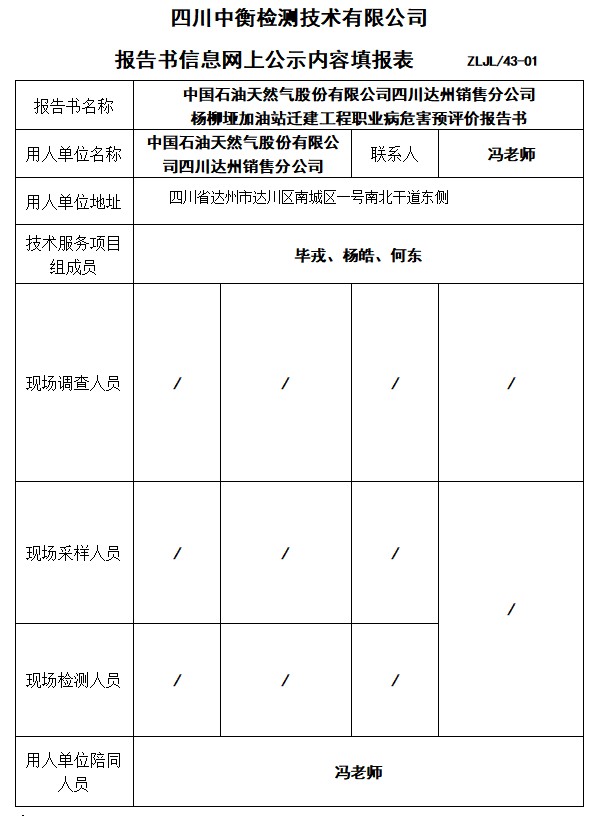 四川中衡检测技术有限公司

报告书信息网上公示内容填报表 ZLJL/43-01

| 报告书名称 | 中国石油天然气股份有限公司四川达州销售分公司杨柳垭加油站迁建工程职业病危害预评价报告书 | | | |
|---|---|---|---|---|
| 用人单位名称 | 中国石油天然气股份有限公司四川达州销售分公司 | | 联系人 | 冯老师 |
| 用人单位地址 | 四川省达州市达川区南城区一号南北干道东侧 | | | |
| 技术服务项目组成员 | 毕戎、杨皓、何东 | | | |
| 现场调查人员 | / | / | / | / |
| 现场采样人员 | / | / | / | / |
| 现场检测人员 | / | / | / | |
| 用人单位陪同人员 | 冯老师 | | | |